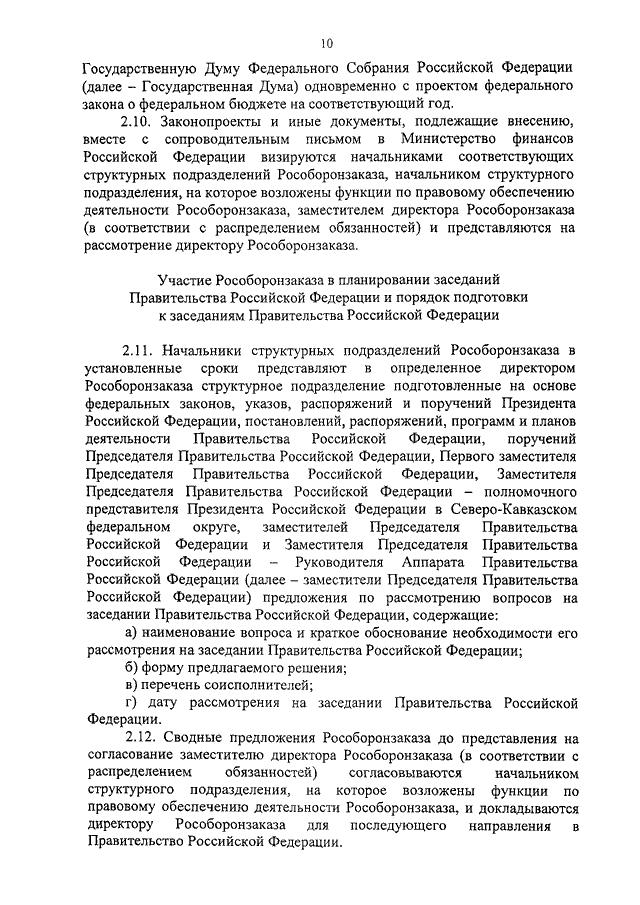 10

Государственную Думу Федерального Собрания Российской Федерации (далее – Государственная Дума) одновременно с проектом федерального закона о федеральном бюджете на соответствующий год.

2.10. Законопроекты и иные документы, подлежащие внесению, вместе с сопроводительным письмом в Министерство финансов Российской Федерации визируются начальниками соответствующих структурных подразделений Рособоронзаказа, начальником структурного подразделения, на которое возложены функции по правовому обеспечению деятельности Рособоронзаказа, заместителем директора Рособоронзаказа (в соответствии с распределением обязанностей) и представляются на рассмотрение директору Рособоронзаказа.

Участие Рособоронзаказа в планировании заседаний Правительства Российской Федерации и порядок подготовки к заседаниям Правительства Российской Федерации

2.11. Начальники структурных подразделений Рособоронзаказа в установленные сроки представляют в определенное директором Рособоронзаказа структурное подразделение подготовленные на основе федеральных законов, указов, распоряжений и поручений Президента Российской Федерации, постановлений, распоряжений, программ и планов деятельности Правительства Российской Федерации, поручений Председателя Правительства Российской Федерации, Первого заместителя Председателя Правительства Российской Федерации, Заместителя Председателя Правительства Российской Федерации – полномочного представителя Президента Российской Федерации в Северо-Кавказском федеральном округе, заместителей Председателя Правительства Российской Федерации и Заместителя Председателя Правительства Российской Федерации – Руководителя Аппарата Правительства Российской Федерации (далее – заместители Председателя Правительства Российской Федерации) предложения по рассмотрению вопросов на заседании Правительства Российской Федерации, содержащие:

а) наименование вопроса и краткое обоснование необходимости его рассмотрения на заседании Правительства Российской Федерации;

б) форму предлагаемого решения;

в) перечень соисполнителей;

г) дату рассмотрения на заседании Правительства Российской Федерации.

2.12. Сводные предложения Рособоронзаказа до представления на согласование заместителю директора Рособоронзаказа (в соответствии с распределением обязанностей) согласовываются начальником структурного подразделения, на которое возложены функции по правовому обеспечению деятельности Рособоронзаказа, и докладываются директору Рособоронзаказа для последующего направления в Правительство Российской Федерации.